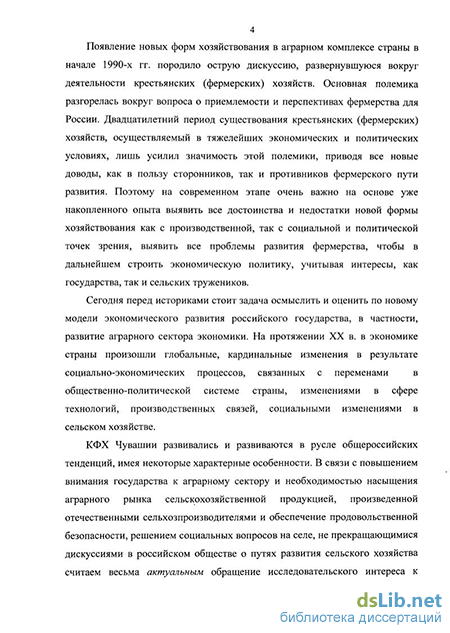 4

Появление новых форм хозяйствования в аграрном комплексе страны в начале 1990-х гг. породило острую дискуссию, развернувшуюся вокруг деятельности крестьянских (фермерских) хозяйств. Основная полемика разгорелась вокруг вопроса о приемлемости и перспективах фермерства для России. Двадцатилетний период существования крестьянских (фермерских) хозяйств, осуществляемый в тяжелейших экономических и политических условиях, лишь усилил значимость этой полемики, приводя все новые доводы, как в пользу сторонников, так и противников фермерского пути развития. Поэтому на современном этапе очень важно на основе уже накопленного опыта выявить все достоинства и недостатки новой формы хозяйствования как с производственной, так с социальной и политической точек зрения, выявить все проблемы развития фермерства, чтобы в дальнейшем строить экономическую политику, учитывая интересы, как государства, так и сельских тружеников.

Сегодня перед историками стоит задача осмыслить и оценить по новому модели экономического развития российского государства, в частности, развитие аграрного сектора экономики. На протяжении XX в. в экономике страны произошли глобальные, кардинальные изменения в результате социально-экономических процессов, связанных с переменами в общественно-политической системе страны, изменениями в сфере технологий, производственных связей, социальными изменениями в сельском хозяйстве.

КФХ Чувашии развивались и развиваются в русле общероссийских тенденций, имея некоторые характерные особенности. В связи с повышением внимания государства к аграрному сектору и необходимостью насыщения аграрного рынка сельскохозяйственной продукцией, произведенной отечественными сельхозпроизводителями и обеспечение продовольственной безопасности, решением социальных вопросов на селе, не прекращающимися дискуссиями в российском обществе о путях развития сельского хозяйства считаем весьма актуальным обращение исследовательского интереса к

dsLib.net
библиотека диссертаций